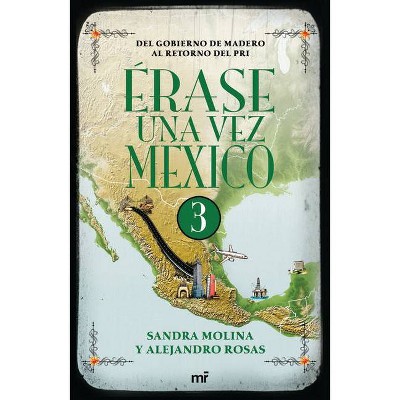 DEL GOBIERNO DE MADERO
AL RETORNO DEL PRI

ÉRASE
UNA VEZ
MÉXICO

3

SANDRA MOLINA
Y ALEJANDRO ROSAS

mr